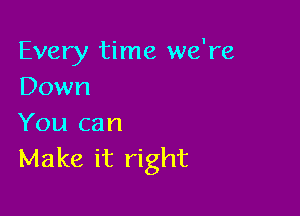 Every time we're
Down
You can
Make it right